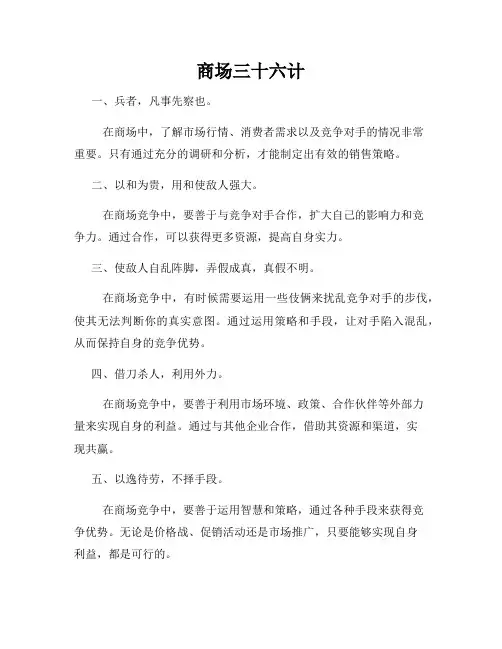 商场三十六计

一、兵者，凡事先察也。

在商场中，了解市场行情、消费者需求以及竞争对手的情况非常重要。只有通过充分的调研和分析，才能制定出有效的销售策略。

二、以和为贵，用和使敌人强大。

在商场竞争中，要善于与竞争对手合作，扩大自己的影响力和竞争力。通过合作，可以获得更多资源，提高自身实力。

三、使敌人自乱阵脚，弄假成真，真假不明。

在商场竞争中，有时候需要运用一些伎俩来扰乱竞争对手的步伐，使其无法判断你的真实意图。通过运用策略和手段，让对手陷入混乱，从而保持自身的竞争优势。

四、借刀杀人，利用外力。

在商场竞争中，要善于利用市场环境、政策、合作伙伴等外部力量来实现自身的利益。通过与其他企业合作，借助其资源和渠道，实现共赢。

五、以逸待劳，不择手段。

在商场竞争中，要善于运用智慧和策略，通过各种手段来获得竞争优势。无论是价格战、促销活动还是市场推广，只要能够实现自身利益，都是可行的。